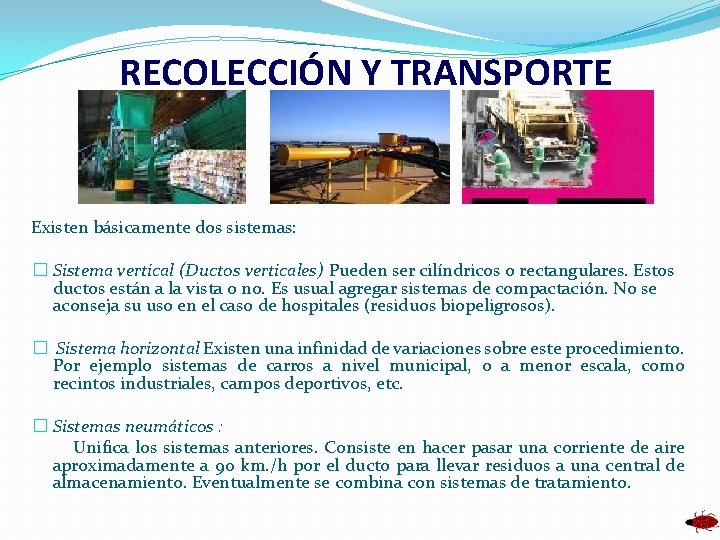 RECOLECCIÓN Y TRANSPORTE

Existen básicamente dos sistemas:

☐ Sistema vertical (Ductos verticales) Pueden ser cilíndricos o rectangulares. Estos ductos están a la vista o no. Es usual agregar sistemas de compactación. No se aconseja su uso en el caso de hospitales (residuos biopeligrosos).

☐ Sistema horizontal Existen una infinidad de variaciones sobre este procedimiento. Por ejemplo sistemas de carros a nivel municipal, o a menor escala, como recintos industriales, campos deportivos, etc.

☐ Sistemas neumáticos :

Unifica los sistemas anteriores. Consiste en hacer pasar una corriente de aire aproximadamente a 90 km./h por el ducto para llevar residuos a una central de almacenamiento. Eventualmente se combina con sistemas de tratamiento.